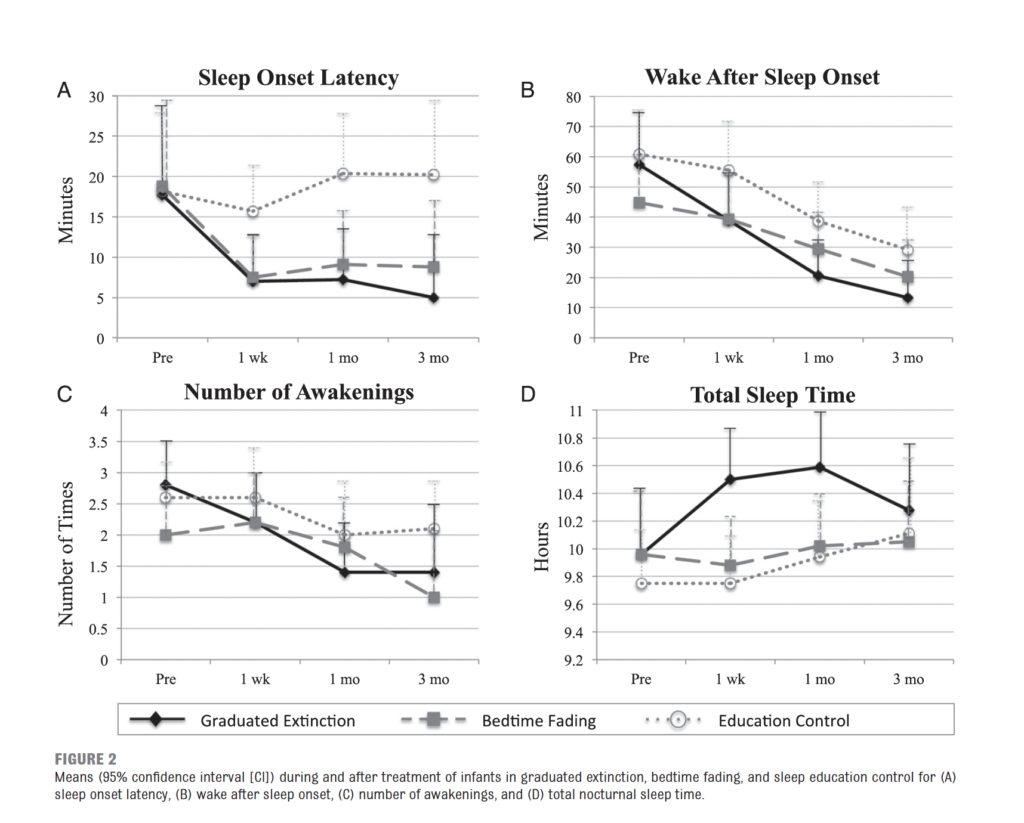 A

Sleep Onset Latency

Minutes

30
25
20
15
10
5
0

Pre 1 wk 1 mo 3 mo

B

Wake After Sleep Onset

Minutes

80
70
60
50
40
30
20
10
0

Pre 1 wk 1 mo 3 mo

C

Number of Awakenings

Number of Times

4
3.5
3
2.5
2
1.5
1
0.5
0

Pre 1 wk 1 mo 3 mo

D

Total Sleep Time

Hours

11
10.8
10.6
10.4
10.2
10
9.8
9.6
9.4
9.2

Pre 1 wk 1 mo 3 mo

Graduated Extinction Bedtime Fading Education Control

FIGURE 2
Means (95% confidence interval [CI]) during and after treatment of infants in graduated extinction, bedtime fading, and sleep education control for (A) sleep onset latency, (B) wake after sleep onset, (C) number of awakenings, and (D) total nocturnal sleep time.